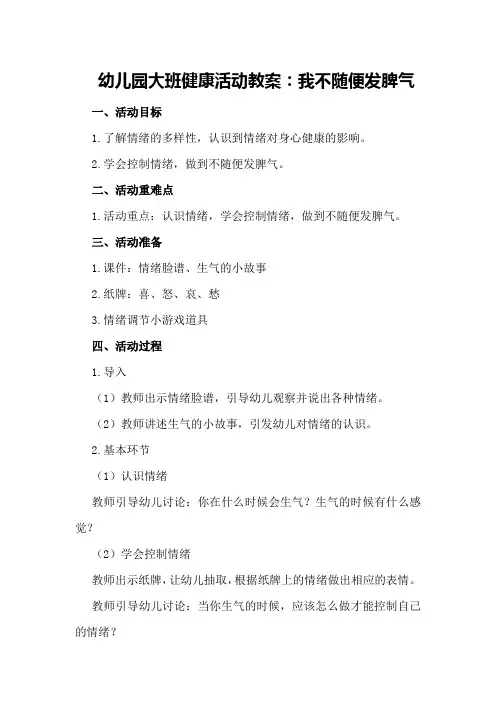 幼儿园大班健康活动教案：我不随便发脾气

一、活动目标

1.了解情绪的多样性，认识到情绪对身心健康的影响。

2.学会控制情绪，做到不随便发脾气。

二、活动重难点

1.活动重点：认识情绪，学会控制情绪，做到不随便发脾气。

三、活动准备

1.课件：情绪脸谱、生气的小故事

2.纸牌：喜、怒、哀、愁

3.情绪调节小游戏道具

四、活动过程

1.导入

（1）教师出示情绪脸谱，引导幼儿观察并说出各种情绪。

（2）教师讲述生气的小故事，引发幼儿对情绪的认识。

2.基本环节

（1）认识情绪

教师引导幼儿讨论：你在什么时候会生气？生气的时候有什么感觉？

（2）学会控制情绪

教师出示纸牌，让幼儿抽取，根据纸牌上的情绪做出相应的表情。

教师引导幼儿讨论：当你生气的时候，应该怎么做才能控制自己的情绪？